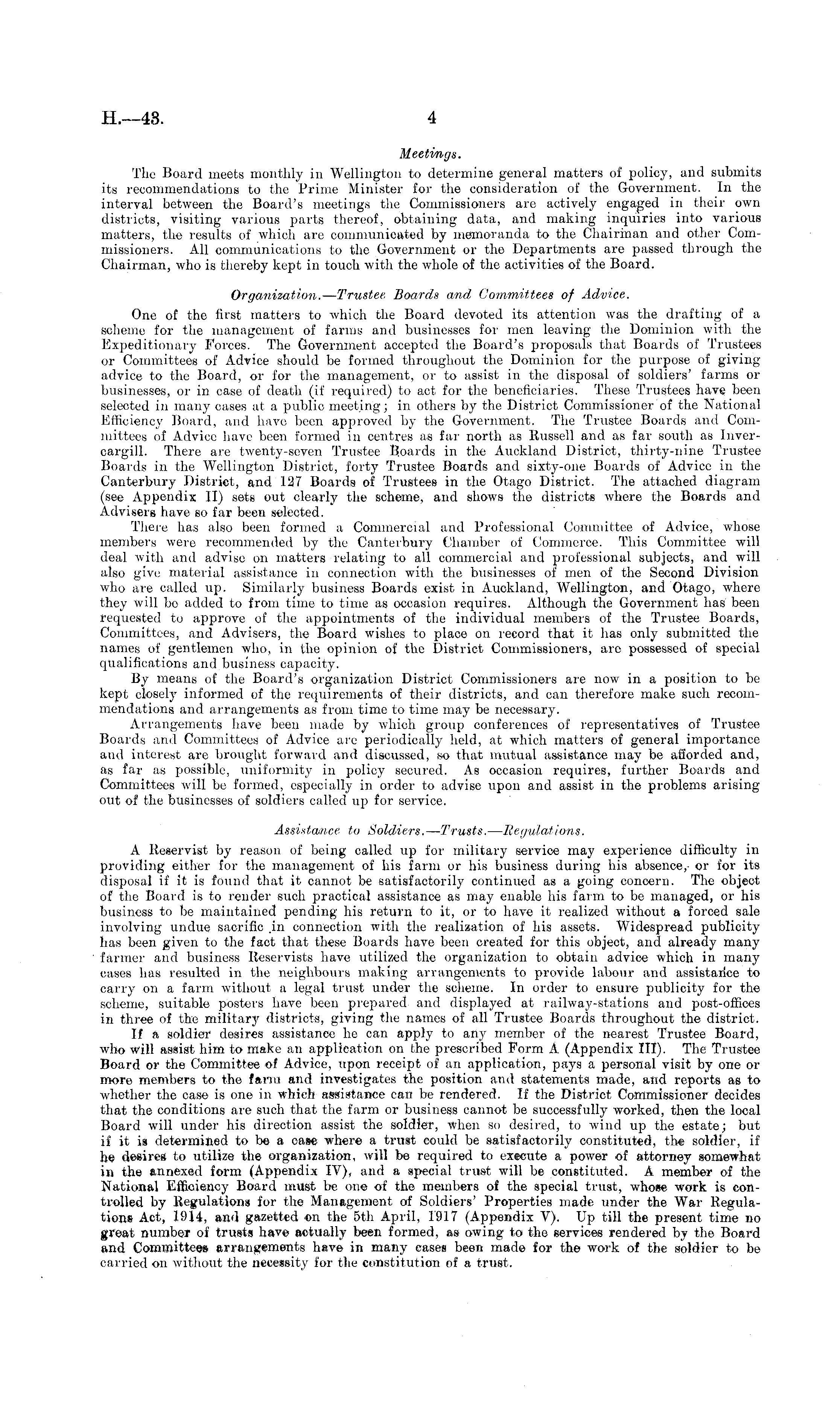 H.—43. 4

Meetings.

The Board meets monthly in Wellington to determine general matters of policy, and submits its recommendations to the Prime Minister for the consideration of the Government. In the interval between the Board's meetings the Commissioners are actively engaged in their own districts, visiting various parts thereof, obtaining data, and making inquiries into various matters, the results of which are communicated by memoranda to the Chairman and other Commissioners. All communications to the Government or the Departments are passed through the Chairman, who is thereby kept in touch with the whole of the activities of the Board.

Organization.—Trustee Boards and Committees of Advice.

One of the first matters to which the Board devoted its attention was the drafting of a scheme for the management of farms and businesses for men leaving the Dominion with the Expeditionary Forces. The Government accepted the Board's proposals that Boards of Trustees or Committees of Advice should be formed throughout the Dominion for the purpose of giving advice to the Board, or for the management, or to assist in the disposal of soldiers' farms or businesses, or in case of death (if required) to act for the beneficiaries. These Trustees have been selected in many cases at a public meeting; in others by the District Commissioner of the National Efficiency Board, and have been approved by the Government. The Trustee Boards and Committees of Advice have been formed in centres as far north as Russell and as far south as Invercargill. There are twenty-seven Trustee Boards in the Auckland District, thirty-nine Trustee Boards in the Wellington District, forty Trustee Boards and sixty-one Boards of Advice in the Canterbury District, and 127 Boards of Trustees in the Otago District. The attached diagram (see Appendix II) sets out clearly the scheme, and shows the districts where the Boards and Advisers have so far been selected.

There has also been formed a Commercial and Professional Committee of Advice, whose members were recommended by the Canterbury Chamber of Commerce. This Committee will deal with and advise on matters relating to all commercial and professional subjects, and will also give material assistance in connection with the businesses of men of the Second Division who are called up. Similarly business Boards exist in Auckland, Wellington, and Otago, where they will be added to from time to time as occasion requires. Although the Government has been requested to approve of the appointments of the individual members of the Trustee Boards, Committees, and Advisers, the Board wishes to place on record that it has only submitted the names of gentlemen who, in the opinion of the District Commissioners, are possessed of special qualifications and business capacity.

By means of the Board's organization District Commissioners are now in a position to be kept closely informed of the requirements of their districts, and can therefore make such recommendations and arrangements as from time to time may be necessary.

Arrangements have been made by which group conferences of representatives of Trustee Boards and Committees of Advice are periodically held, at which matters of general importance and interest are brought forward and discussed, so that mutual assistance may be afforded and, as far as possible, uniformity in policy secured. As occasion requires, further Boards and Committees will be formed, especially in order to advise upon and assist in the problems arising out of the businesses of soldiers called up for service.

Assistance to Soldiers.—Trusts.—Regulations.

A Reservist by reason of being called up for military service may experience difficulty in providing either for the management of his farm or his business during his absence, or for its disposal if it is found that it cannot be satisfactorily continued as a going concern. The object of the Board is to render such practical assistance as may enable his farm to be managed, or his business to be maintained pending his return to it, or to have it realized without a forced sale involving undue sacrific in connection with the realization of his assets. Widespread publicity has been given to the fact that these Boards have been created for this object, and already many farmer and business Reservists have utilized the organization to obtain advice which in many cases has resulted in the neighbours making arrangements to provide labour and assistance to carry on a farm without a legal trust under the scheme. In order to ensure publicity for the scheme, suitable posters have been prepared and displayed at railway-stations and post-offices in three of the military districts, giving the names of all Trustee Boards throughout the district.

If a soldier desires assistance he can apply to any member of the nearest Trustee Board, who will assist him to make an application on the prescribed Form A (Appendix III). The Trustee Board or the Committee of Advice, upon receipt of an application, pays a personal visit by one or more members to the farm and investigates the position and statements made, and reports as to whether the case is one in which assistance can be rendered. If the District Commissioner decides that the conditions are such that the farm or business cannot be successfully worked, then the local Board will under his direction assist the soldier, when so desired, to wind up the estate; but if it is determined to be a case where a trust could be satisfactorily constituted, the soldier, if he desires to utilize the organization, will be required to execute a power of attorney somewhat in the annexed form (Appendix IV), and a special trust will be constituted. A member of the National Efficiency Board must be one of the members of the special trust, whose work is controlled by Regulations for the Management of Soldiers' Properties made under the War Regulations Act, 1914, and gazetted on the 5th April, 1917 (Appendix V). Up till the present time no great number of trusts have actually been formed, as owing to the services rendered by the Board and Committees arrangements have in many cases been made for the work of the soldier to be carried on without the necessity for the constitution of a trust.